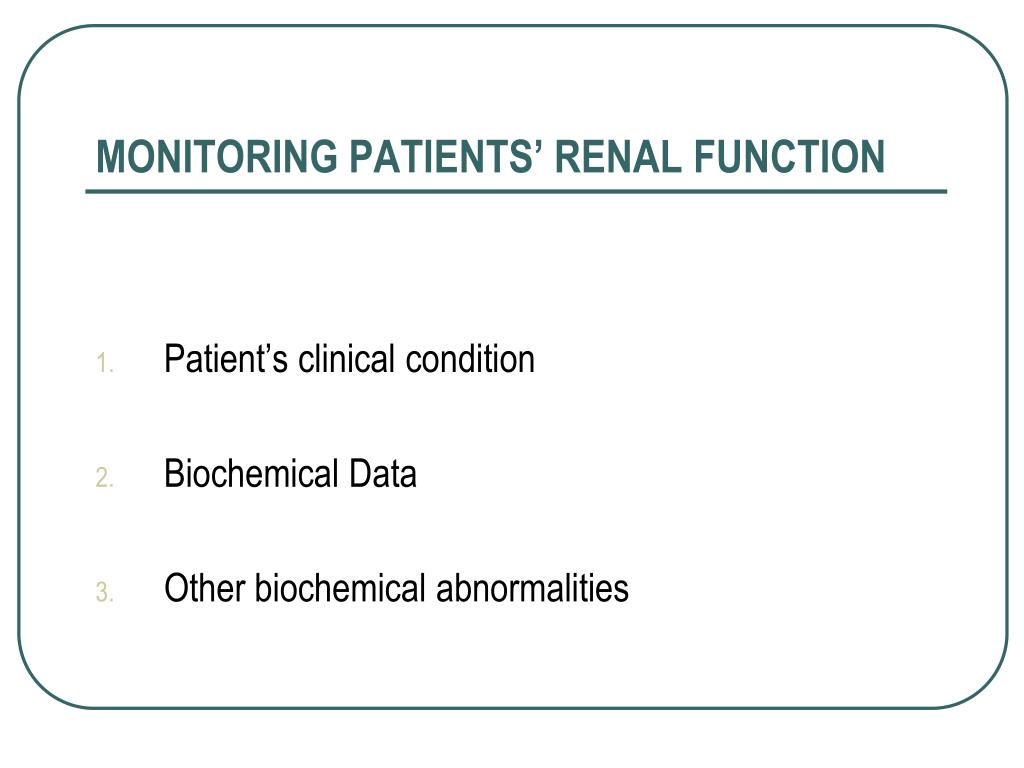 MONITORING PATIENTS’ RENAL FUNCTION

1. Patient’s clinical condition

2. Biochemical Data

3. Other biochemical abnormalities